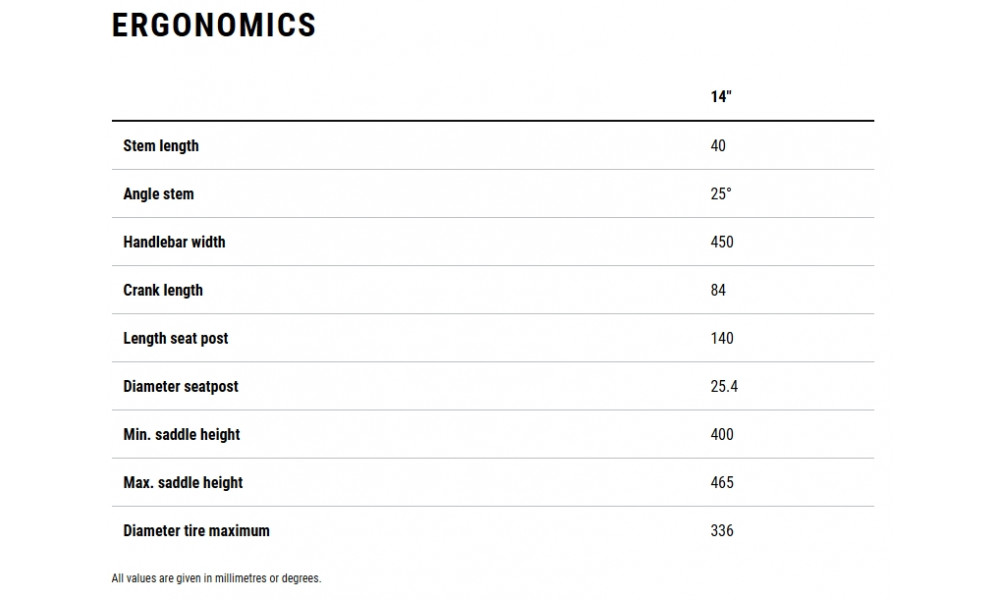 ERGONOMICS

| | 14" |
|---|---|
| Stem length | 40 |
| Angle stem | 25° |
| Handlebar width | 450 |
| Crank length | 84 |
| Length seat post | 140 |
| Diameter seatpost | 25.4 |
| Min. saddle height | 400 |
| Max. saddle height | 465 |
| Diameter tire maximum | 336 |

All values are given in millimetres or degrees.